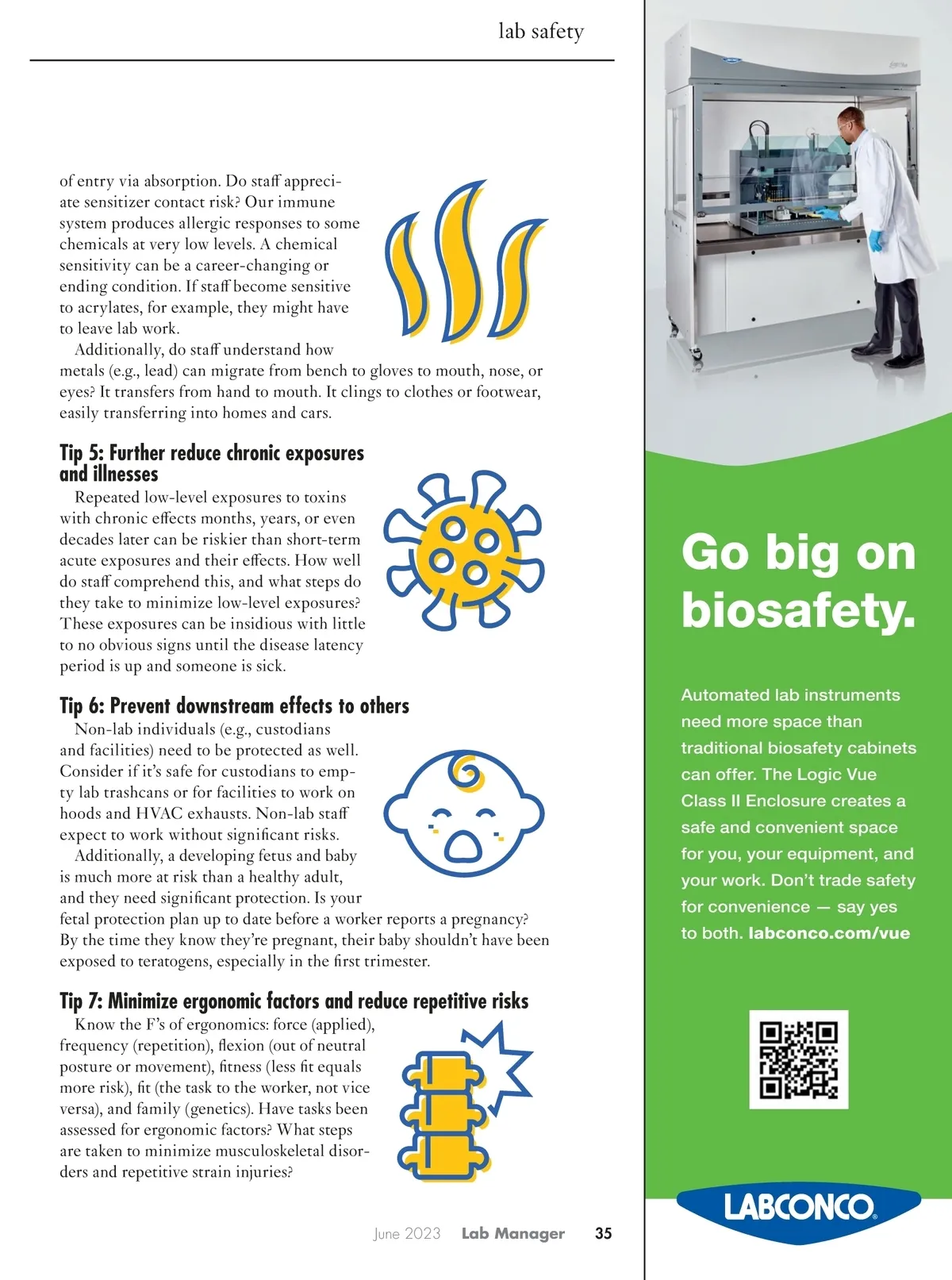 lab safety

of entry via absorption. Do staff appreciate sensitizer contact risk? Our immune system produces allergic responses to some chemicals at very low levels. A chemical sensitivity can be a career-changing or ending condition. If staff become sensitive to acrylates, for example, they might have to leave lab work.

Additionally, do staff understand how metals (e.g., lead) can migrate from bench to gloves to mouth, nose, or eyes? It transfers from hand to mouth. It clings to clothes or footwear, easily transferring into homes and cars.

Tip 5: Further reduce chronic exposures and illnesses

Repeated low-level exposures to toxins with chronic effects months, years, or even decades later can be riskier than short-term acute exposures and their effects. How well do staff comprehend this, and what steps do they take to minimize low-level exposures? These exposures can be insidious with little to no obvious signs until the disease latency period is up and someone is sick.

Tip 6: Prevent downstream effects to others

Non-lab individuals (e.g., custodians and facilities) need to be protected as well. Consider if it's safe for custodians to empty lab trashcans or for facilities to work on hoods and HVAC exhausts. Non-lab staff expect to work without significant risks.

Additionally, a developing fetus and baby is much more at risk than a healthy adult, and they need significant protection. Is your fetal protection plan up to date before a worker reports a pregnancy? By the time they know they're pregnant, their baby shouldn't have been exposed to teratogens, especially in the first trimester.

Tip 7: Minimize ergonomic factors and reduce repetitive risks

Know the F's of ergonomics: force (applied), frequency (repetition), flexion (out of neutral posture or movement), fitness (less fit equals more risk), fit (the task to the worker, not vice versa), and family (genetics). Have tasks been assessed for ergonomic factors? What steps are taken to minimize musculoskeletal disorders and repetitive strain injuries?

June 2023 Lab Manager 35

Go big on biosafety.

Automated lab instruments need more space than traditional biosafety cabinets can offer. The Logic Vue Class II Enclosure creates a safe and convenient space for you, your equipment, and your work. Don't trade safety for convenience — say yes to both. labconco.com/vue

LABCONCO